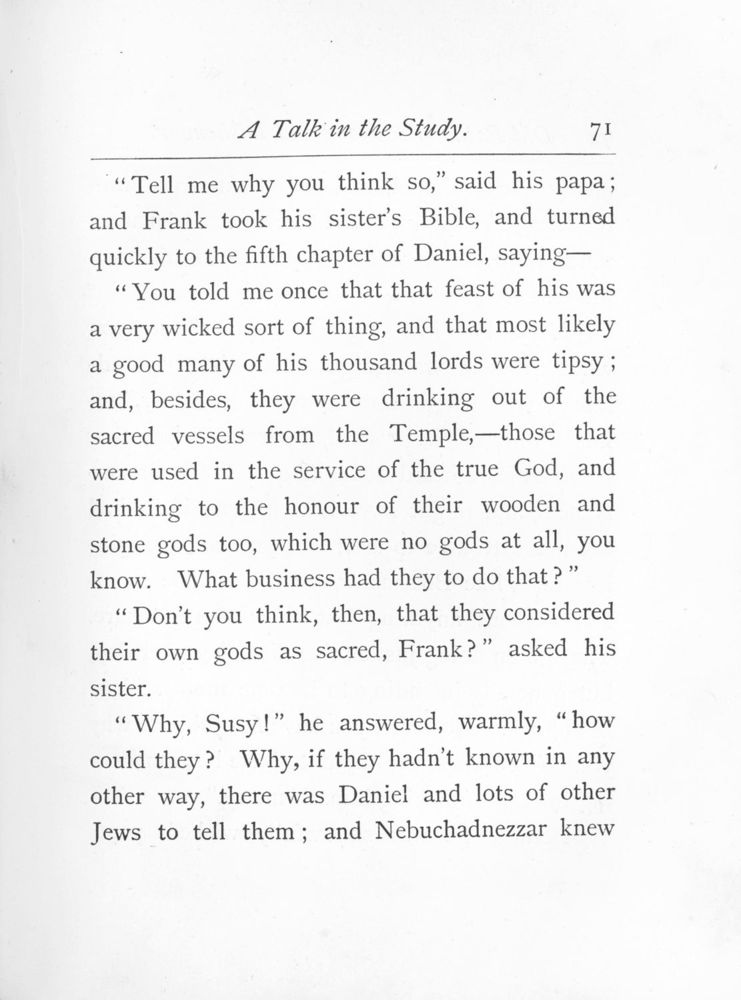 A Talk in the Study. 71

"Tell me why you think so," said his papa; and Frank took his sister's Bible, and turned quickly to the fifth chapter of Daniel, saying—

"You told me once that that feast of his was a very wicked sort of thing, and that most likely a good many of his thousand lords were tipsy; and, besides, they were drinking out of the sacred vessels from the Temple,—those that were used in the service of the true God, and drinking to the honour of their wooden and stone gods too, which were no gods at all, you know. What business had they to do that?"

"Don't you think, then, that they considered their own gods as sacred, Frank?" asked his sister.

"Why, Susy!" he answered, warmly, "how could they? Why, if they hadn't known in any other way, there was Daniel and lots of other Jews to tell them; and Nebuchadnezzar knew